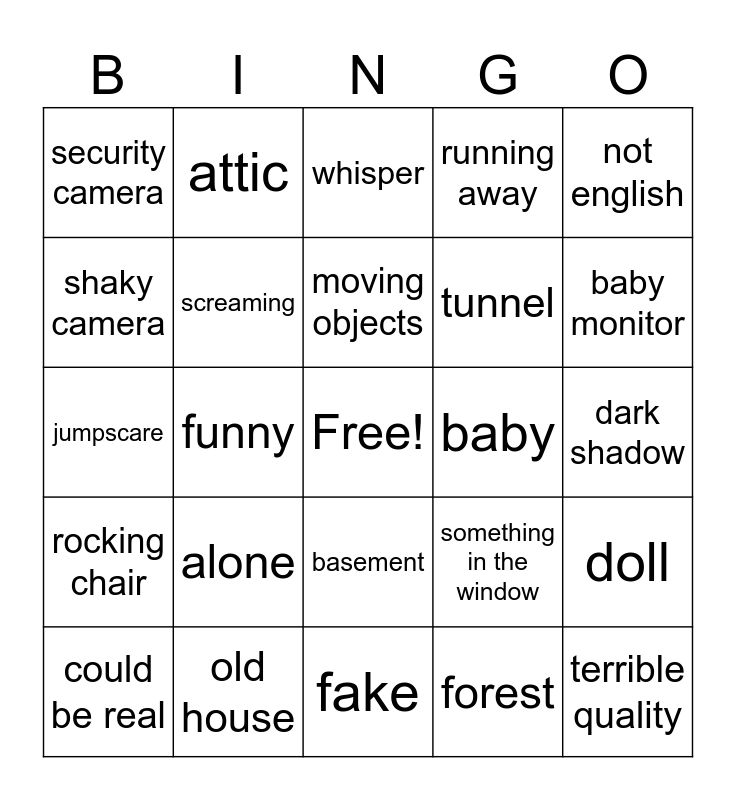 | B | I | N | G | O |
|---|---|---|---|---|
| security camera | attic | whisper | running away | not english |
| shaky camera | screaming | moving objects | tunnel | baby monitor |
| jumpscare | funny | Free! | baby | dark shadow |
| rocking chair | alone | basement | something in the window | doll |
| could be real | old house | fake | forest | terrible quality |